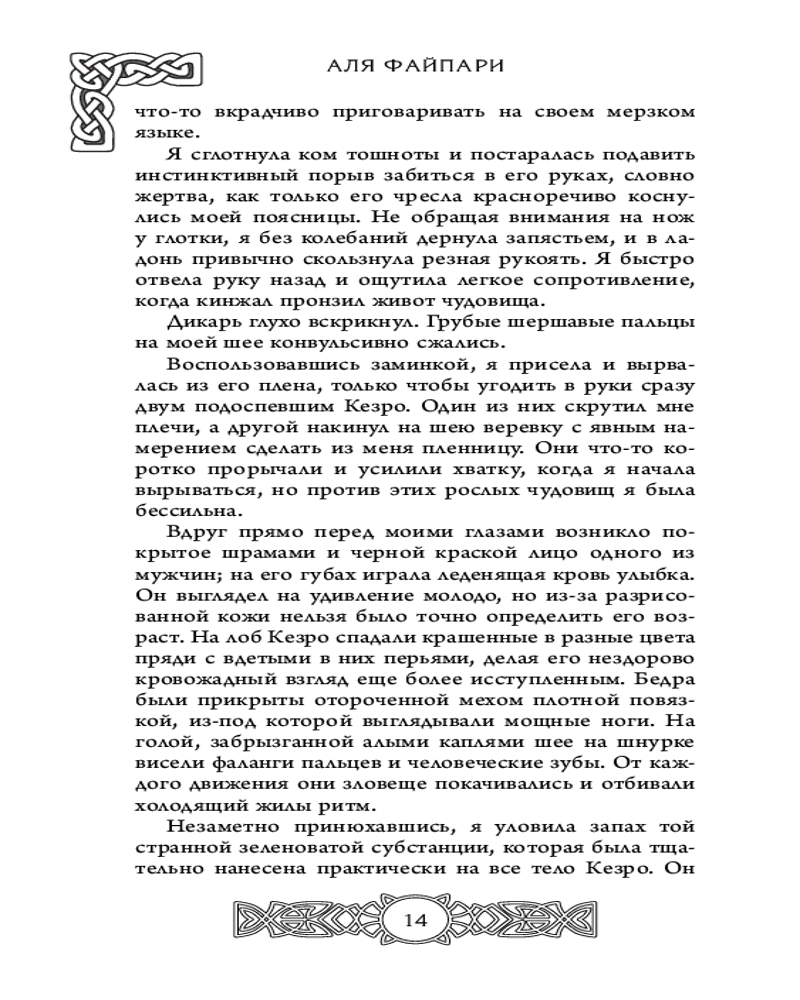 АЛЯ ФАЙПАРИ

что-то вкрадчиво приговаривать на своем мерзком языке.

Я сглотнула ком тошноты и постаралась подавить инстинктивный порыв забиться в его руках, словно жертва, как только его чресла красноречиво коснулись моей поясницы. Не обращая внимания на нож у глотки, я без колебаний дернула запястьем, и в ладонь привычно скользнула резная рукоять. Я быстро отвела руку назад и ощутила легкое сопротивление, когда кинжал пронзил живот чудовища.

Дикарь глухо вскрикнул. Грубые шершавые пальцы на моей шее конвульсивно сжались.

Воспользовавшись заминкой, я присела и вырвалась из его плена, только чтобы угодить в руки сразу двум подоспевшим Кезро. Один из них скрутил мне плечи, а другой накинул на шею веревку с явным намерением сделать из меня пленницу. Они что-то коротко прорычали и усилили хватку, когда я начала вырываться, но против этих рослых чудовищ я была бессильна.

Вдруг прямо перед моими глазами возникло покрытое шрамами и черной краской лицо одного из мужчин; на его губах играла леденящая кровь улыбка. Он выглядел на удивление молодо, но из-за разрисованной кожи нельзя было точно определить его возраст. На лоб Кезро спадали крашенные в разные цвета пряди с вдетыми в них перьями, делая его нездорово кровожадный взгляд еще более исступленным. Бедра были прикрыты отороченной мехом плотной повязкой, из-под которой выглядывали мощные ноги. На голой, забрызганной алыми каплями шее на шнурке висели фаланги пальцев и человеческие зубы. От каждого движения они зловеще покачивались и отбивали холодящий жилы ритм.

Незаметно принюхавшись, я уловила запах той странной зеленоватой субстанции, которая была тщательно нанесена практически на все тело Кезро. Он

14